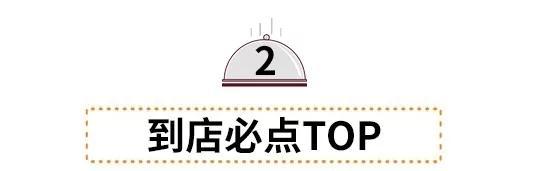 2

到店必点TOP